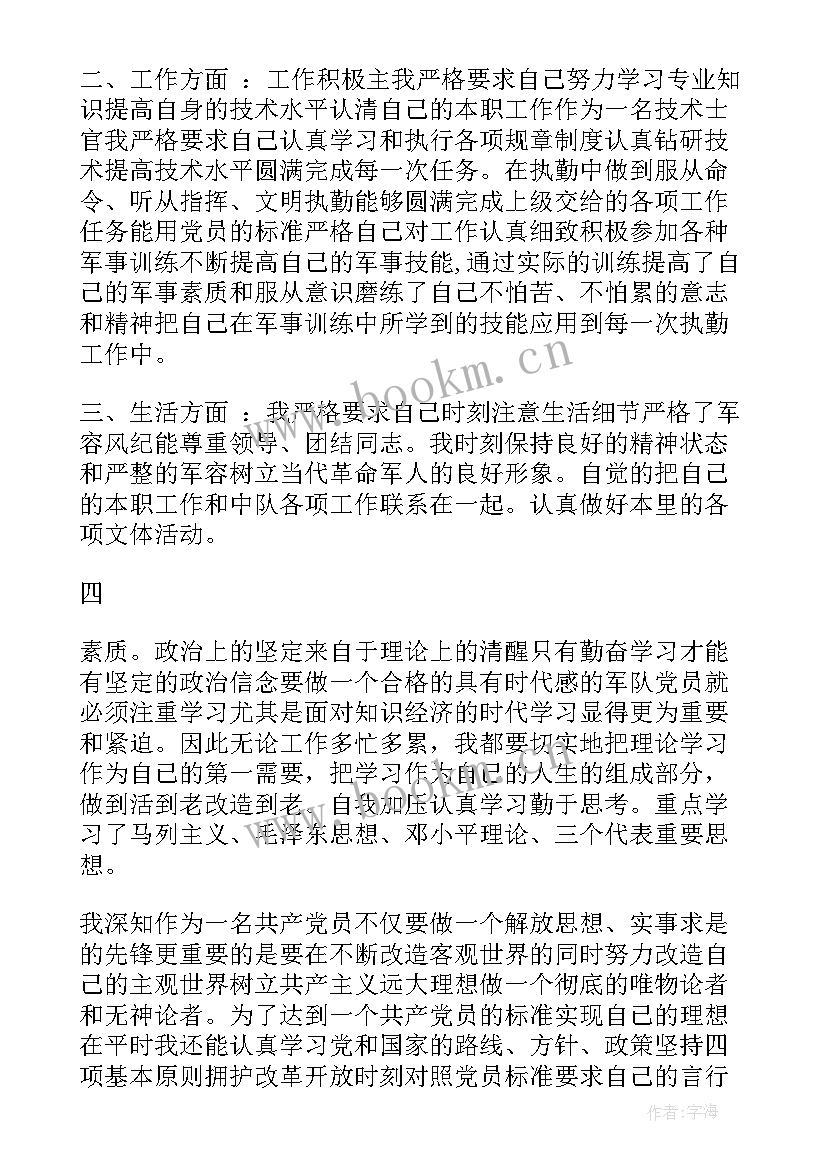 二、工作方面 ：工作积极主我严格要求自己努力学习专业知识提高自身的技术水平认清自己的本职工作作为一名技术士官我严格要求自己认真学习和执行各项规章制度认真钻研技术提高技术水平圆满完成每一次任务。在执勤中做到服从命令、听从指挥、文明执勤能够圆满完成上级交给的各项工作任务能用党员的标准严格自己对工作认真细致积极参加各种军事训练不断提高自己的军事技能,通过实际的训练提高了自己的军事素质和服从意识磨练了自己不怕苦、不怕累的意志和精神把自己在军事训练中所学到的技能应用到每一次执勤工作中。

三、生活方面 ：我严格要求自己时刻注意生活细节严格了军容风纪能尊重领导、团结同志。我时刻保持良好的精神状态和严整的军容树立当代革命军人的良好形象。自觉的把自己的本职工作和中队各项工作联系在一起。认真做好本里的各项文体活动。

四

素质。政治上的坚定来自于理论上的清醒只有勤奋学习才能有坚定的政治信念要做一个合格的具有时代感的军队党员就必须注重学习尤其是面对知识经济的时代学习显得更为重要和紧迫。因此无论工作多忙多累，我都要切实地把理论学习作为自己的第一需要，把学习作为自己的人生的组成部分，做到活到老改造到老。自我加压认真学习勤于思考。重点学习了马列主义、毛泽东思想、邓小平理论、三个代表重要思想。

我深知作为一名共产党员不仅要做一个解放思想、实事求是的先锋更重要的是要在不断改造客观世界的同时努力改造自己的主观世界树立共产主义远大理想做一个彻底的唯物论者和无神论者。为了达到一个共产党员的标准实现自己的理想在平时我还能认真学习党和国家的路线、方针、政策坚持四项基本原则拥护改革开放时刻对照党员标准要求自己的言行

www.bookm.cn

作者：宇海